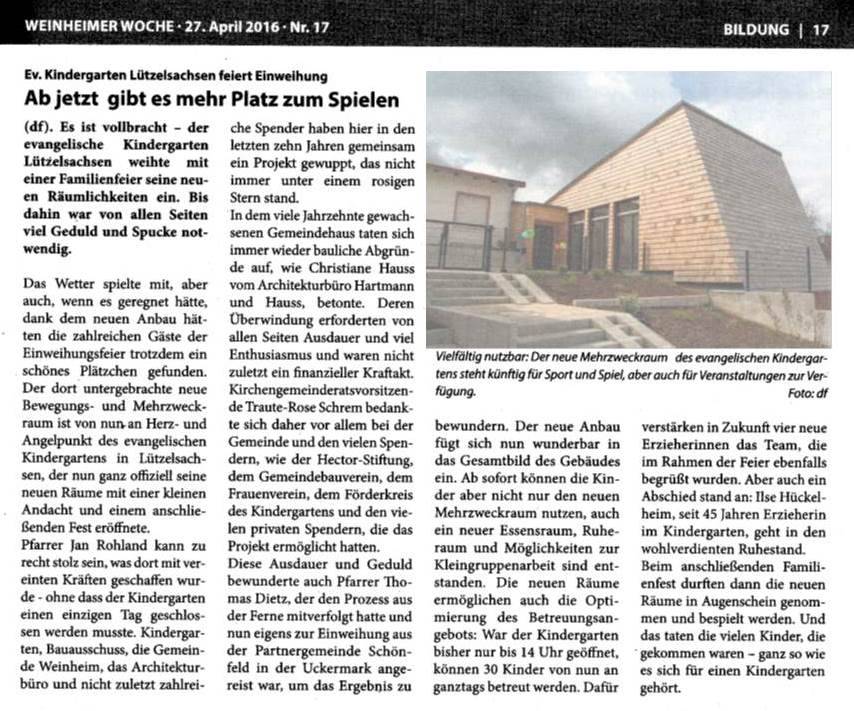 WEINHEIMER WOCHE · 27. April 2016 · Nr. 17

BILDUNG | 17

Ev. Kindergarten Lützelsachsen feiert Einweihung

Ab jetzt gibt es mehr Platz zum Spielen

(df). Es ist vollbracht – der evangelische Kindergarten Lützelsachsen weihte mit einer Familienfeier seine neuen Räumlichkeiten ein. Bis dahin war von allen Seiten viel Geduld und Spucke notwendig.

Das Wetter spielte mit, aber auch, wenn es geregnet hätte, dank dem neuen Anbau hätten die zahlreichen Gäste der Einweihungsfeier trotzdem ein schönes Plätzchen gefunden. Der dort untergebrachte neue Bewegungs- und Mehrzweckraum ist von nun an Herz- und Angelpunkt des evangelischen Kindergartens in Lützelsachsen, der nun ganz offiziell seine neuen Räume mit einer kleinen Andacht und einem anschließenden Fest eröffnete.
Pfarrer Jan Rohland kann zu recht stolz sein, was dort mit vereinten Kräften geschaffen wurde - ohne dass der Kindergarten einen einzigen Tag geschlossen werden musste. Kindergarten, Bauausschuss, die Gemeinde Weinheim, das Architekturbüro und nicht zuletzt zahlreiche Spender haben hier in den letzten zehn Jahren gemeinsam ein Projekt gewuppt, das nicht immer unter einem rosigen Stern stand.
In dem viele Jahrzehnte gewachsenen Gemeindehaus taten sich immer wieder bauliche Abgründe auf, wie Christiane Hauss vom Architekturbüro Hartmann und Hauss, betonte. Deren Überwindung erforderten von allen Seiten Ausdauer und viel Enthusiasmus und waren nicht zuletzt ein finanzieller Kraftakt. Kirchengemeinderatsvorsitzende Traute-Rose Schrem bedankte sich daher vor allem bei der Gemeinde und den vielen Spendern, wie der Hector-Stiftung, dem Gemeindebauverein, dem Frauenverein, dem Förderkreis des Kindergartens und den vielen privaten Spendern, die das Projekt ermöglicht hatten.
Diese Ausdauer und Geduld bewunderte auch Pfarrer Thomas Dietz, der den Prozess aus der Ferne mitverfolgt hatte und nun eigens zur Einweihung aus der Partnergemeinde Schönfeld in der Uckermark angereist war, um das Ergebnis zu bewundern. Der neue Anbau fügt sich nun wunderbar in das Gesamtbild des Gebäudes ein. Ab sofort können die Kinder aber nicht nur den neuen Mehrzweckraum nutzen, auch ein neuer Essensraum, Ruheraum und Möglichkeiten zur Kleingruppenarbeit sind entstanden. Die neuen Räume ermöglichen auch die Optimierung des Betreuungsangebots: War der Kindergarten bisher nur bis 14 Uhr geöffnet, können 30 Kinder von nun an ganztags betreut werden. Dafür verstärken in Zukunft vier neue Erzieherinnen das Team, die im Rahmen der Feier ebenfalls begrüßt wurden. Aber auch ein Abschied stand an: Ilse Hückelheim, seit 45 Jahren Erzieherin im Kindergarten, geht in den wohlverdienten Ruhestand.
Beim anschließenden Familienfest durften dann die neuen Räume in Augenschein genommen und bespielt werden. Und das taten die vielen Kinder, die gekommen waren – ganz so wie es sich für einen Kindergarten gehört.

Vielfältig nutzbar: Der neue Mehrzweckraum des evangelischen Kindergartens steht künftig für Sport und Spiel, aber auch für Veranstaltungen zur Verfügung. Foto: df